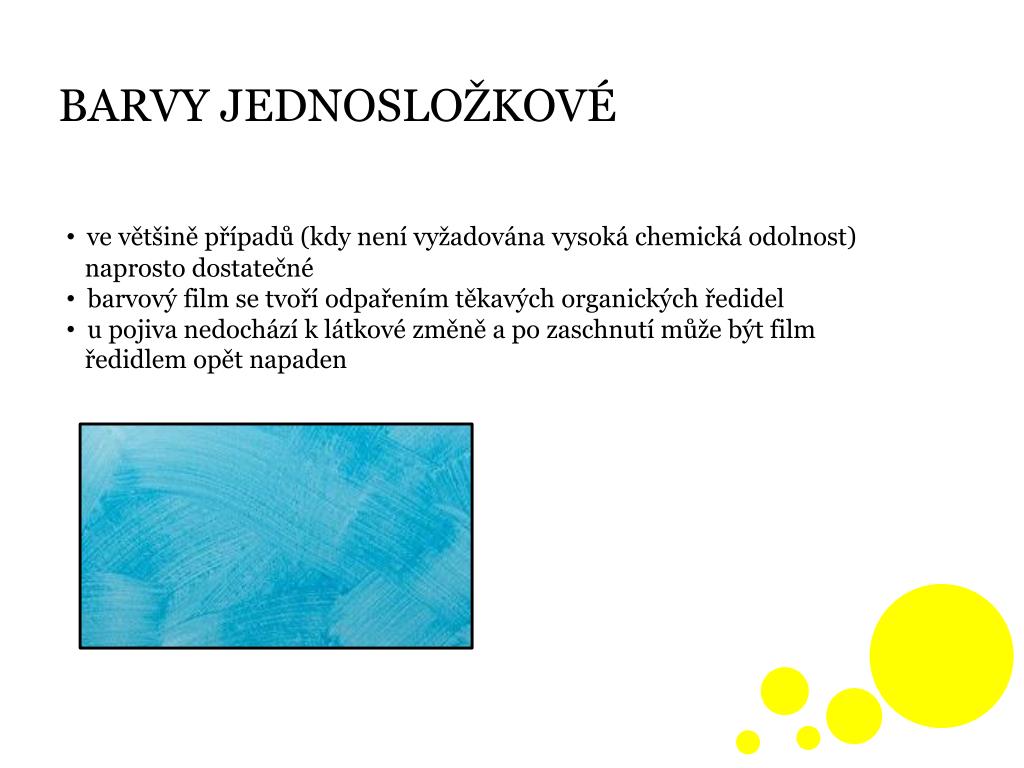 BARVY JEDNOSLOŽKOVÉ

• ve většině případů (kdy není vyžadována vysoká chemická odolnost) naprosto dostatečné
• barvový film se tvoří odpařením těkavých organických ředidel
• u pojiva nedochází k látkové změně a po zaschnutí může být film ředidlem opět napaden